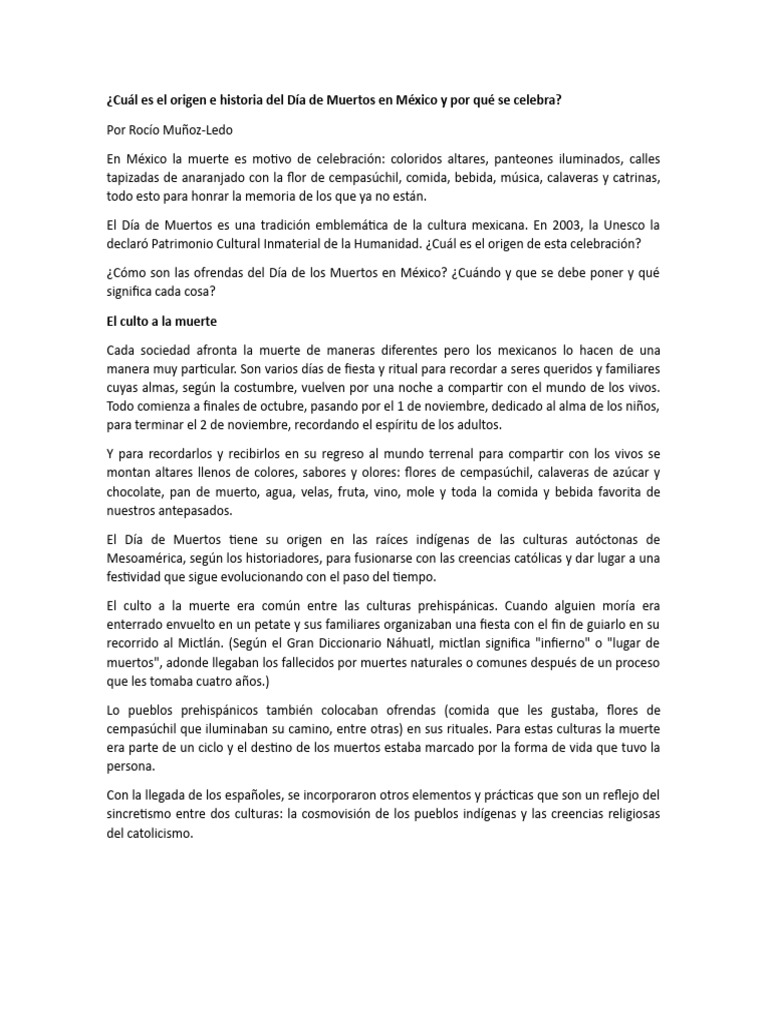 ¿Cuál es el origen e historia del Día de Muertos en México y por qué se celebra?

Por Rocío Muñoz-Ledo

En México la muerte es motivo de celebración: coloridos altares, panteones iluminados, calles tapizadas de anaranjado con la flor de cempasúchil, comida, bebida, música, calaveras y catrinas, todo esto para honrar la memoria de los que ya no están.

El Día de Muertos es una tradición emblemática de la cultura mexicana. En 2003, la Unesco la declaró Patrimonio Cultural Inmaterial de la Humanidad. ¿Cuál es el origen de esta celebración?

¿Cómo son las ofrendas del Día de los Muertos en México? ¿Cuándo y que se debe poner y qué significa cada cosa?

El culto a la muerte

Cada sociedad afronta la muerte de maneras diferentes pero los mexicanos lo hacen de una manera muy particular. Son varios días de fiesta y ritual para recordar a seres queridos y familiares cuyas almas, según la costumbre, vuelven por una noche a compartir con el mundo de los vivos. Todo comienza a finales de octubre, pasando por el 1 de noviembre, dedicado al alma de los niños, para terminar el 2 de noviembre, recordando el espíritu de los adultos.

Y para recordarlos y recibirlos en su regreso al mundo terrenal para compartir con los vivos se montan altares llenos de colores, sabores y olores: flores de cempasúchil, calaveras de azúcar y chocolate, pan de muerto, agua, velas, fruta, vino, mole y toda la comida y bebida favorita de nuestros antepasados.

El Día de Muertos tiene su origen en las raíces indígenas de las culturas autóctonas de Mesoamérica, según los historiadores, para fusionarse con las creencias católicas y dar lugar a una festividad que sigue evolucionando con el paso del tiempo.

El culto a la muerte era común entre las culturas prehispánicas. Cuando alguien moría era enterrado envuelto en un petate y sus familiares organizaban una fiesta con el fin de guiarlo en su recorrido al Mictlán. (Según el Gran Diccionario Náhuatl, mictlan significa "infierno" o "lugar de muertos", adonde llegaban los fallecidos por muertes naturales o comunes después de un proceso que les tomaba cuatro años.)

Lo pueblos prehispánicos también colocaban ofrendas (comida que les gustaba, flores de cempasúchil que iluminaban su camino, entre otras) en sus rituales. Para estas culturas la muerte era parte de un ciclo y el destino de los muertos estaba marcado por la forma de vida que tuvo la persona.

Con la llegada de los españoles, se incorporaron otros elementos y prácticas que son un reflejo del sincretismo entre dos culturas: la cosmovisión de los pueblos indígenas y las creencias religiosas del catolicismo.